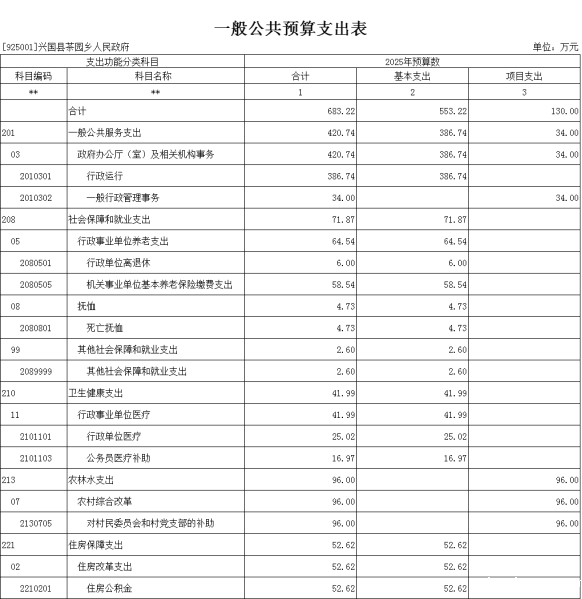 一般公共预算支出表

[925001]兴国县茶园乡人民政府

单位：万元

| 支出功能分类科目 | | 2025年预算数 | | |
|---|---|---|---|---|
| 科目编码 | 科目名称 | 合计 | 基本支出 | 项目支出 |
| ** | ** | 1 | 2 | 3 |
| | 合计 | 683.22 | 553.22 | 130.00 |
| 201 | 一般公共服务支出 | 420.74 | 386.74 | 34.00 |
| 03 | 政府办公厅（室）及相关机构事务 | 420.74 | 386.74 | 34.00 |
| 2010301 | 行政运行 | 386.74 | 386.74 | |
| 2010302 | 一般行政管理事务 | 34.00 | | 34.00 |
| 208 | 社会保障和就业支出 | 71.87 | 71.87 | |
| 05 | 行政事业单位养老支出 | 64.54 | 64.54 | |
| 2080501 | 行政单位离退休 | 6.00 | 6.00 | |
| 2080505 | 机关事业单位基本养老保险缴费支出 | 58.54 | 58.54 | |
| 08 | 抚恤 | 4.73 | 4.73 | |
| 2080801 | 死亡抚恤 | 4.73 | 4.73 | |
| 99 | 其他社会保障和就业支出 | 2.60 | 2.60 | |
| 2089999 | 其他社会保障和就业支出 | 2.60 | 2.60 | |
| 210 | 卫生健康支出 | 41.99 | 41.99 | |
| 11 | 行政事业单位医疗 | 41.99 | 41.99 | |
| 2101101 | 行政单位医疗 | 25.02 | 25.02 | |
| 2101103 | 公务员医疗补助 | 16.97 | 16.97 | |
| 213 | 农林水支出 | 96.00 | | 96.00 |
| 07 | 农村综合改革 | 96.00 | | 96.00 |
| 2130705 | 对村民委员会和村党支部的补助 | 96.00 | | 96.00 |
| 221 | 住房保障支出 | 52.62 | 52.62 | |
| 02 | 住房改革支出 | 52.62 | 52.62 | |
| 2210201 | 住房公积金 | 52.62 | 52.62 | |